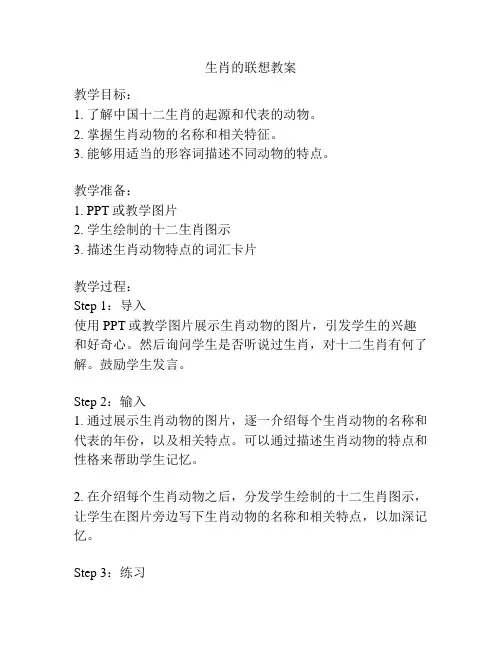 生肖的联想教案

教学目标：
1. 了解中国十二生肖的起源和代表的动物。
2. 掌握生肖动物的名称和相关特征。
3. 能够用适当的形容词描述不同动物的特点。

教学准备：
1. PPT 或教学图片
2. 学生绘制的十二生肖图示
3. 描述生肖动物特点的词汇卡片

教学过程：
Step 1：导入
使用 PPT 或教学图片展示生肖动物的图片，引发学生的兴趣和好奇心。然后询问学生是否听说过生肖，对十二生肖有何了解。鼓励学生发言。

Step 2：输入
1. 通过展示生肖动物的图片，逐一介绍每个生肖动物的名称和代表的年份，以及相关特点。可以通过描述生肖动物的特点和性格来帮助学生记忆。

2. 在介绍每个生肖动物之后，分发学生绘制的十二生肖图示，让学生在图片旁边写下生肖动物的名称和相关特点，以加深记忆。

Step 3：练习